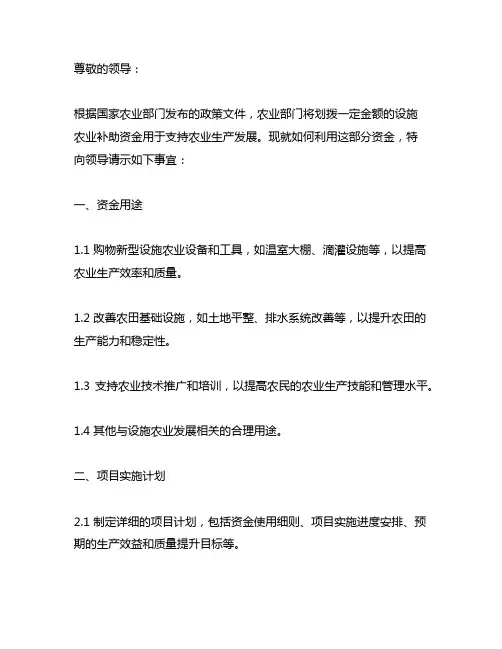 尊敬的领导：

根据国家农业部门发布的政策文件，农业部门将划拨一定金额的设施农业补助资金用于支持农业生产发展。现就如何利用这部分资金，特向领导请示如下事宜：

一、资金用途

1.1 购物新型设施农业设备和工具，如温室大棚、滴灌设施等，以提高农业生产效率和质量。

1.2 改善农田基础设施，如土地平整、排水系统改善等，以提升农田的生产能力和稳定性。

1.3 支持农业技术推广和培训，以提高农民的农业生产技能和管理水平。

1.4 其他与设施农业发展相关的合理用途。

二、项目实施计划

2.1 制定详细的项目计划，包括资金使用细则、项目实施进度安排、预期的生产效益和质量提升目标等。